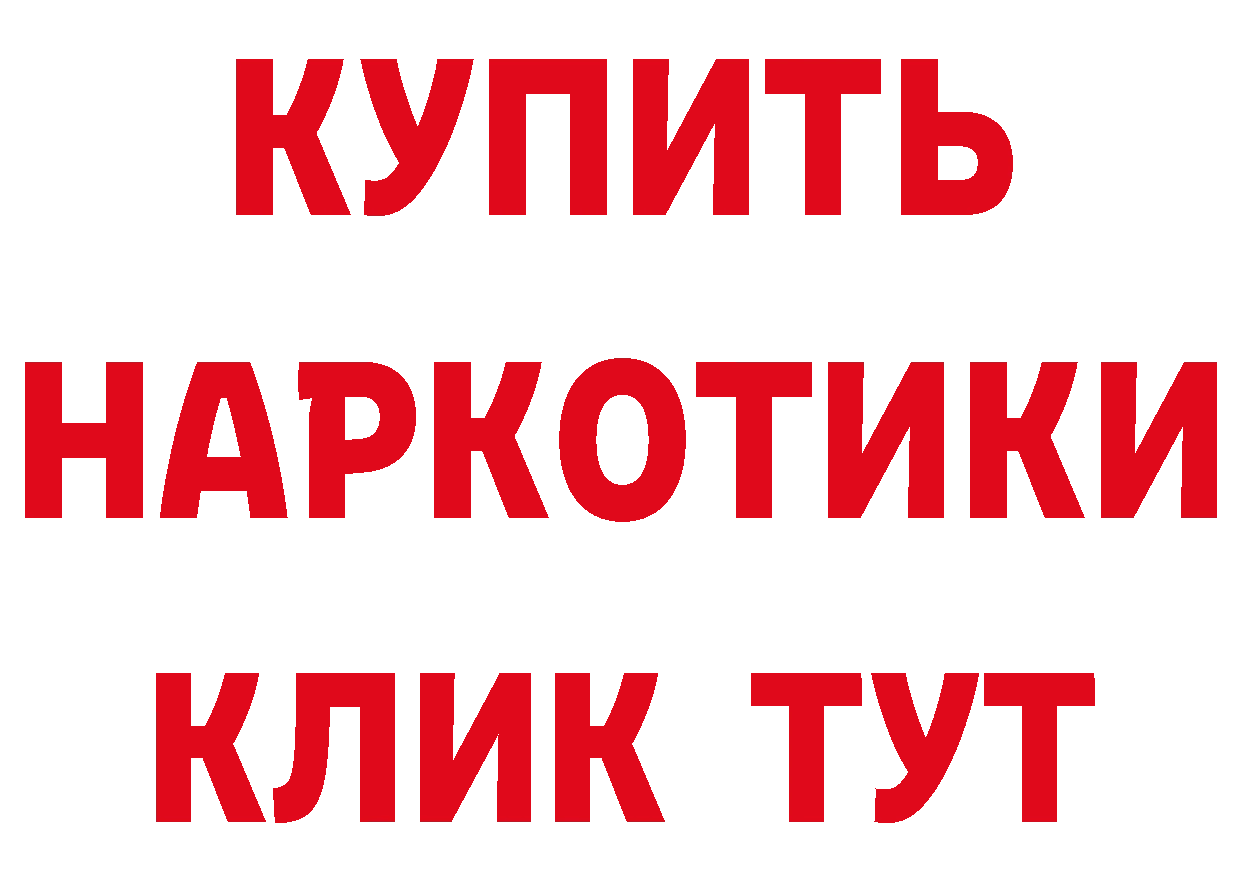 КУПИТЬ НАРКОТИКИ КЛИК ТУТ